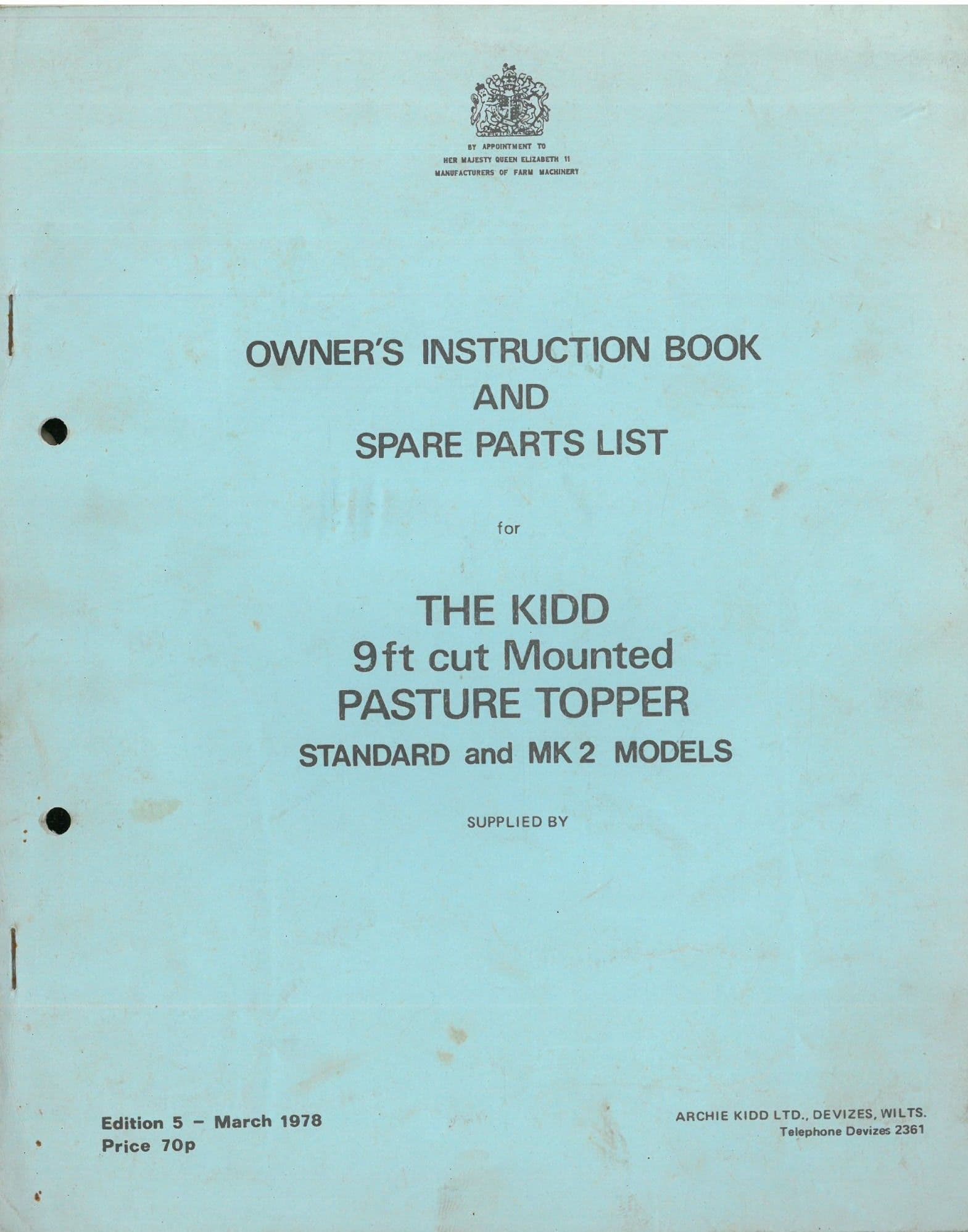 BY APPOINTMENT TO
HER MAJESTY QUEEN ELIZABETH 11
MANUFACTURERS OF FARM MACHINERY

OWNER'S INSTRUCTION BOOK
AND
SPARE PARTS LIST

for

THE KIDD
9ft cut Mounted
PASTURE TOPPER
STANDARD and MK 2 MODELS

SUPPLIED BY

Edition 5 - March 1978
Price 70p

ARCHIE KIDD LTD., DEVIZES, WILTS.
Telephone Devizes 2361